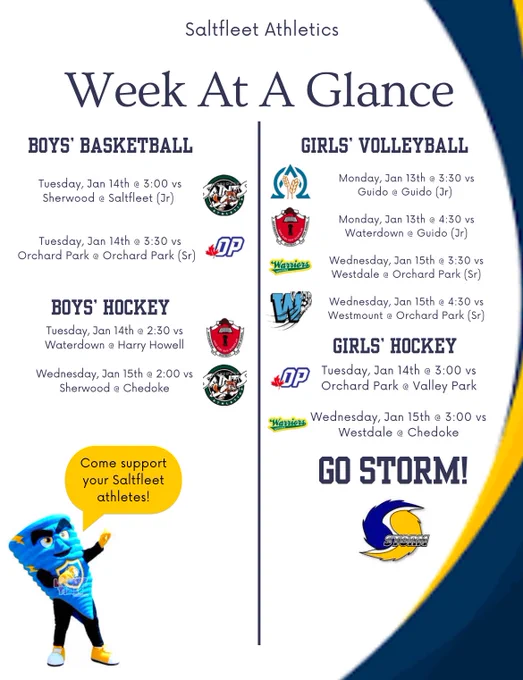 Saltfleet Athletics

Week At A Glance

BOYS' BASKETBALL

Tuesday, Jan 14th @ 3:00 vs Sherwood @ Saltfleet (Jr)

Tuesday, Jan 14th @ 3:30 vs Orchard Park @ Orchard Park (Sr)

OP

BOYS' HOCKEY

Tuesday, Jan 14th @ 2:30 vs Waterdown @ Harry Howell

Wednesday, Jan 15th @ 2:00 vs Sherwood @ Chedoke

Come support your Saltfleet athletes!

GIRLS' VOLLEYBALL

Monday, Jan 13th @ 3:30 vs Guido @ Guido (Jr)

Monday, Jan 13th @ 4:30 vs Waterdown @ Guido (Jr)

Warriors

Wednesday, Jan 15th @ 3:30 vs Westdale @ Orchard Park (Sr)

W

Wednesday, Jan 15th @ 4:30 vs Westmount @ Orchard Park (Sr)

GIRLS' HOCKEY

OP

Tuesday, Jan 14th @ 3:00 vs Orchard Park @ Valley Park

Warriors

Wednesday, Jan 15th @ 3:00 vs Westdale @ Chedoke

GO STORM!

STORM